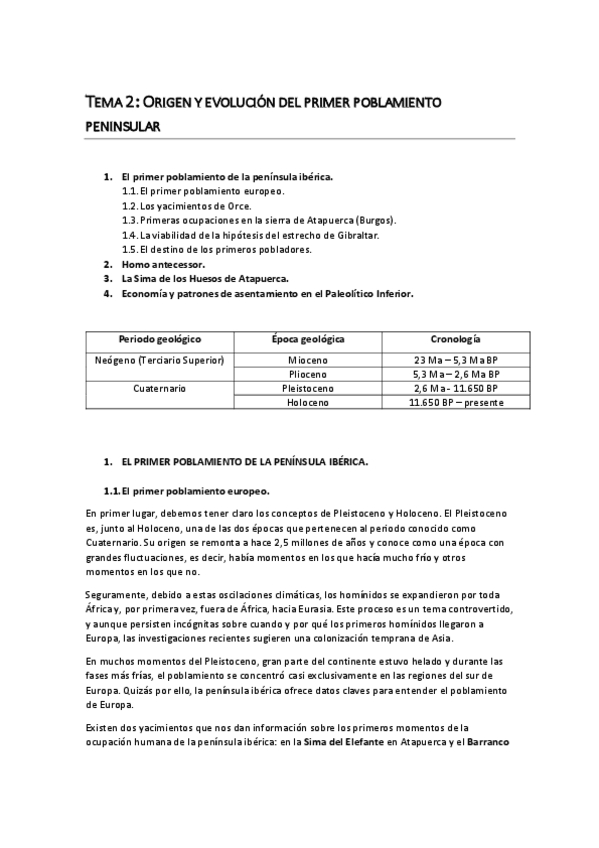 TEMA 2: ORIGEN Y EVOLUCIÓN DEL PRIMER POBLAMIENTO PENINSULAR

1. El primer poblamiento de la península ibérica.
1.1. El primer poblamiento europeo.
1.2. Los yacimientos de Orce.
1.3. Primeras ocupaciones en la sierra de Atapuerca (Burgos).
1.4. La viabilidad de la hipótesis del estrecho de Gibraltar.
1.5. El destino de los primeros pobladores.
2. Homo antecessor.
3. La Sima de los Huesos de Atapuerca.
4. Economía y patrones de asentamiento en el Paleolítico Inferior.

| Periodo geológico | Época geológica | Cronología |
|---|---|---|
| Neógeno (Terciario Superior) | Mioceno | 23 Ma – 5,3 Ma BP |
| | Plioceno | 5,3 Ma – 2,6 Ma BP |
| Cuaternario | Pleistoceno | 2,6 Ma - 11.650 BP |
| | Holoceno | 11.650 BP – presente |

1. EL PRIMER POBLAMIENTO DE LA PENÍNSULA IBÉRICA.

1.1. El primer poblamiento europeo.

En primer lugar, debemos tener claro los conceptos de Pleistoceno y Holoceno. El Pleistoceno es, junto al Holoceno, una de las dos épocas que pertenecen al periodo conocido como Cuaternario. Su origen se remonta a hace 2,5 millones de años y conoce como una época con grandes fluctuaciones, es decir, había momentos en los que hacía mucho frío y otros momentos en los que no.

Seguramente, debido a estas oscilaciones climáticas, los homínidos se expandieron por toda África y, por primera vez, fuera de África, hacia Eurasia. Este proceso es un tema controvertido, y aunque persisten incógnitas sobre cuando y por qué los primeros homínidos llegaron a Europa, las investigaciones recientes sugieren una colonización temprana de Asia.

En muchos momentos del Pleistoceno, gran parte del continente estuvo helado y durante las fases más frías, el poblamiento se concentró casi exclusivamente en las regiones del sur de Europa. Quizás por ello, la península ibérica ofrece datos claves para entender el poblamiento de Europa.

Existen dos yacimientos que nos dan información sobre los primeros momentos de la ocupación humana de la península ibérica: en la Sima del Elefante en Atapuerca y el Barranco